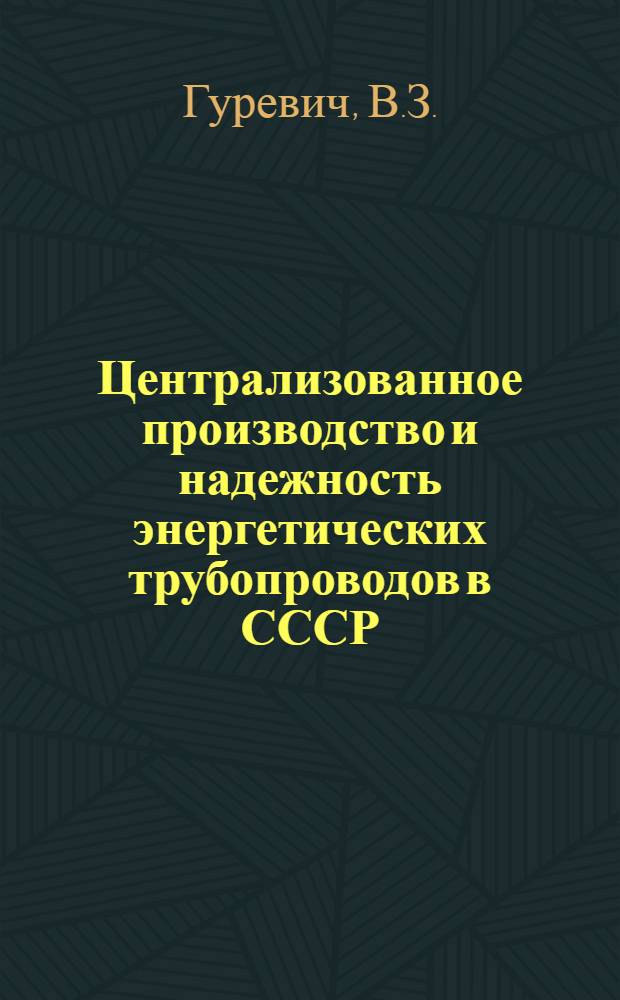 Гуревич, В.З.

Централизованное производство и надежность энергетических трубопроводов в СССР